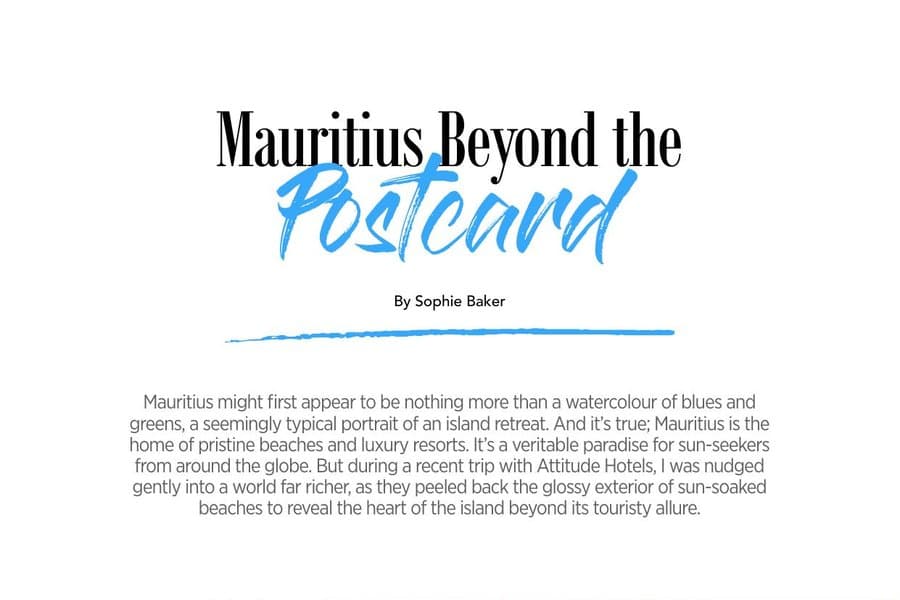 Mauritius Beyond the Postcard

By Sophie Baker

Mauritius might first appear to be nothing more than a watercolour of blues and greens, a seemingly typical portrait of an island retreat. And it's true; Mauritius is the home of pristine beaches and luxury resorts. It's a veritable paradise for sun-seekers from around the globe. But during a recent trip with Attitude Hotels, I was nudged gently into a world far richer, as they peeled back the glossy exterior of sun-soaked beaches to reveal the heart of the island beyond its touristy allure.